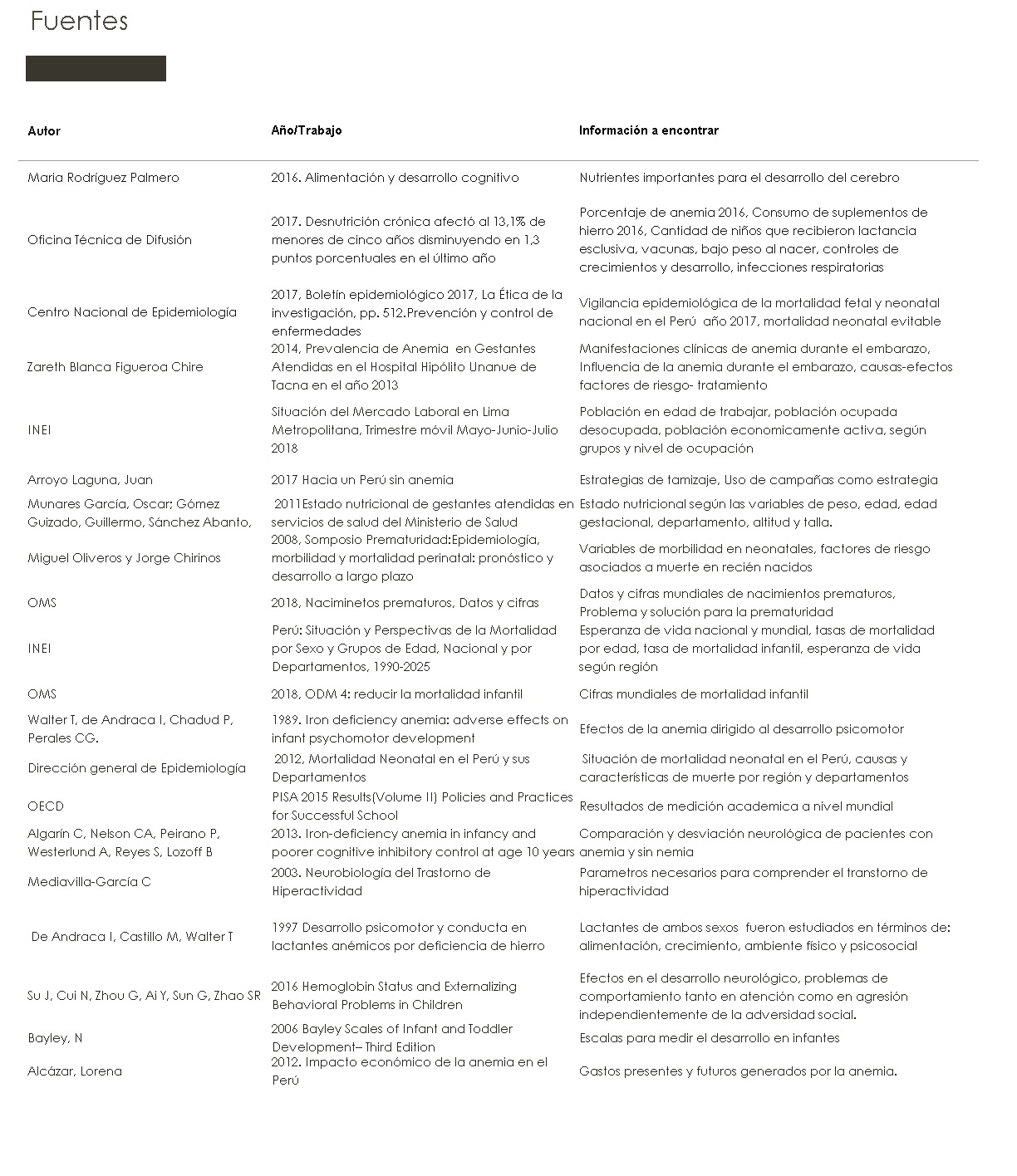 Fuentes

| Autor | Año/Trabajo | Información a encontrar |
|---|---|---|
| Maria Rodríguez Palmero | 2016. Alimentación y desarrollo cognitivo | Nutrientes importantes para el desarrollo del cerebro |
| Oficina Técnica de Difusión | 2017. Desnutrición crónica afectó al 13,1% de menores de cinco años disminuyendo en 1,3 puntos porcentuales en el último año | Porcentaje de anemia 2016, Consumo de suplementos de hierro 2016, Cantidad de niños que recibieron lactancia esclusiva, vacunas, bajo peso al nacer, controles de crecimientos y desarrollo, infecciones respiratorias |
| Centro Nacional de Epidemiología | 2017, Boletín epidemiológico 2017, La Ética de la investigación, pp. 512.Prevención y control de enfermedades | Vigilancia epidemiológica de la mortalidad fetal y neonatal nacional en el Perú año 2017, mortalidad neonatal evitable |
| Zareth Blanca Figueroa Chire | 2014, Prevalencia de Anemia en Gestantes Atendidas en el Hospital Hipólito Unanue de Tacna en el año 2013 | Manifestaciones clínicas de anemia durante el embarazo, Influencia de la anemia durante el embarazo, causas-efectos factores de riesgo- tratamiento |
| INEI | Situación del Mercado Laboral en Lima Metropolitana, Trimestre móvil Mayo-Junio-Julio 2018 | Población en edad de trabajar, población ocupada desocupada, población economicamente activa, según grupos y nivel de ocupación |
| Arroyo Laguna, Juan | 2017 Hacia un Perú sin anemia | Estrategias de tamizaje, Uso de campañas como estrategia |
| Munares García, Oscar; Gómez Guizado, Guillermo, Sánchez Abanto, | 2011Estado nutricional de gestantes atendidas en servicios de salud del Ministerio de Salud | Estado nutricional según las variables de peso, edad, edad gestacional, departamento, altitud y talla. |
| Miguel Oliveros y Jorge Chirinos | 2008, Somposio Prematuridad:Epidemiología, morbilidad y mortalidad perinatal: pronóstico y desarrollo a largo plazo | Variables de morbilidad en neonatales, factores de riesgo asociados a muerte en recién nacidos |
| OMS | 2018, Naciminetos prematuros, Datos y cifras | Datos y cifras mundiales de nacimientos prematuros, Problema y solución para la prematuridad |
| INEI | Perú: Situación y Perspectivas de la Mortalidad por Sexo y Grupos de Edad, Nacional y por Departamentos, 1990-2025 | Esperanza de vida nacional y mundial, tasas de mortalidad por edad, tasa de mortalidad infantil, esperanza de vida según región |
| OMS | 2018, ODM 4: reducir la mortalidad infantil | Cifras mundiales de mortalidad infantil |
| Walter T, de Andraca I, Chadud P, Perales CG. | 1989. Iron deficiency anemia: adverse effects on infant psychomotor development | Efectos de la anemia dirigido al desarrollo psicomotor |
| Dirección general de Epidemiología | 2012, Mortalidad Neonatal en el Perú y sus Departamentos | Situación de mortalidad neonatal en el Perú, causas y características de muerte por región y departamentos |
| OECD | PISA 2015 Results(Volume II) Policies and Practices for Successful School | Resultados de medición academica a nivel mundial |
| Algarín C, Nelson CA, Peirano P, Westerlund A, Reyes S, Lozoff B | 2013. Iron-deficiency anemia in infancy and poorer cognitive inhibitory control at age 10 years | Comparación y desviación neurológica de pacientes con anemia y sin nemia |
| Mediavilla-García C | 2003. Neurobiología del Trastorno de Hiperactividad | Parametros necesarios para comprender el transtorno de hiperactividad |
| De Andraca I, Castillo M, Walter T | 1997 Desarrollo psicomotor y conducta en lactantes anémicos por deficiencia de hierro | Lactantes de ambos sexos fueron estudiados en términos de: alimentación, crecimiento, ambiente físico y psicosocial |
| Su J, Cui N, Zhou G, Ai Y, Sun G, Zhao SR | 2016 Hemoglobin Status and Externalizing Behavioral Problems in Children | Efectos en el desarrollo neurológico, problemas de comportamiento tanto en atención como en agresión independientemente de la adversidad social. |
| Bayley, N | 2006 Bayley Scales of Infant and Toddler Development– Third Edition | Escalas para medir el desarrollo en infantes |
| Alcázar, Lorena | 2012. Impacto económico de la anemia en el Perú | Gastos presentes y futuros generados por la anemia. |